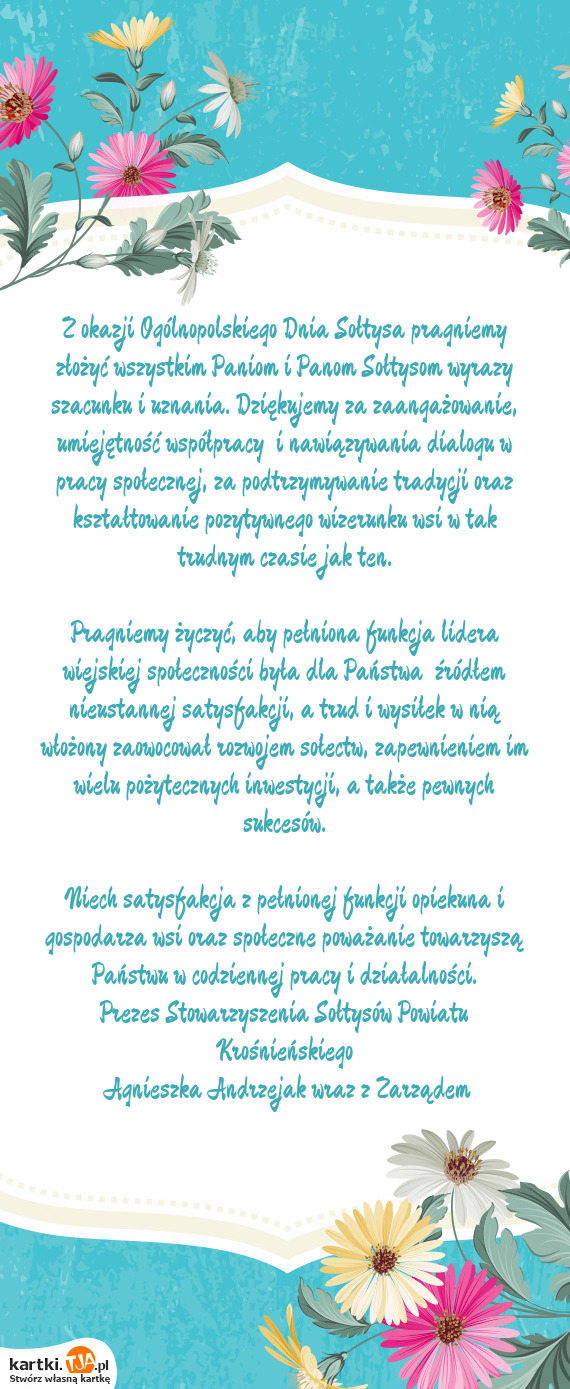 Z okazji Ogólnopolskiego Dnia Sołtysa pragniemy złożyć wszystkim Paniom i Panom Sołtysom wyrazy szacunku i uznania. Dziękujemy za zaangażowanie, umiejętność współpracy i nawiązywania dialogu w pracy społecznej, za podtrzymywanie tradycji oraz kształtowanie pozytywnego wizerunku wsi w tak trudnym czasie jak ten.

Pragniemy życzyć, aby pełniona funkcja lidera wiejskiej społeczności była dla Państwa źródłem nieustannej satysfakcji, a trud i wysiłek w nią włożony zaowocował rozwojem sołectw, zapewnieniem im wielu pożytecznych inwestycji, a także pewnych sukcesów.

Niech satysfakcja z pełnionej funkcji opiekuna i gospodarza wsi oraz społeczne poważanie towarzyszą Państwu w codziennej pracy i działalności.
Prezes Stowarzyszenia Sołtysów Powiatu Krośnieńskiego
Agnieszka Andrzejak wraz z Zarządem

kartki.TJA.pl
Stwórz własną kartkę